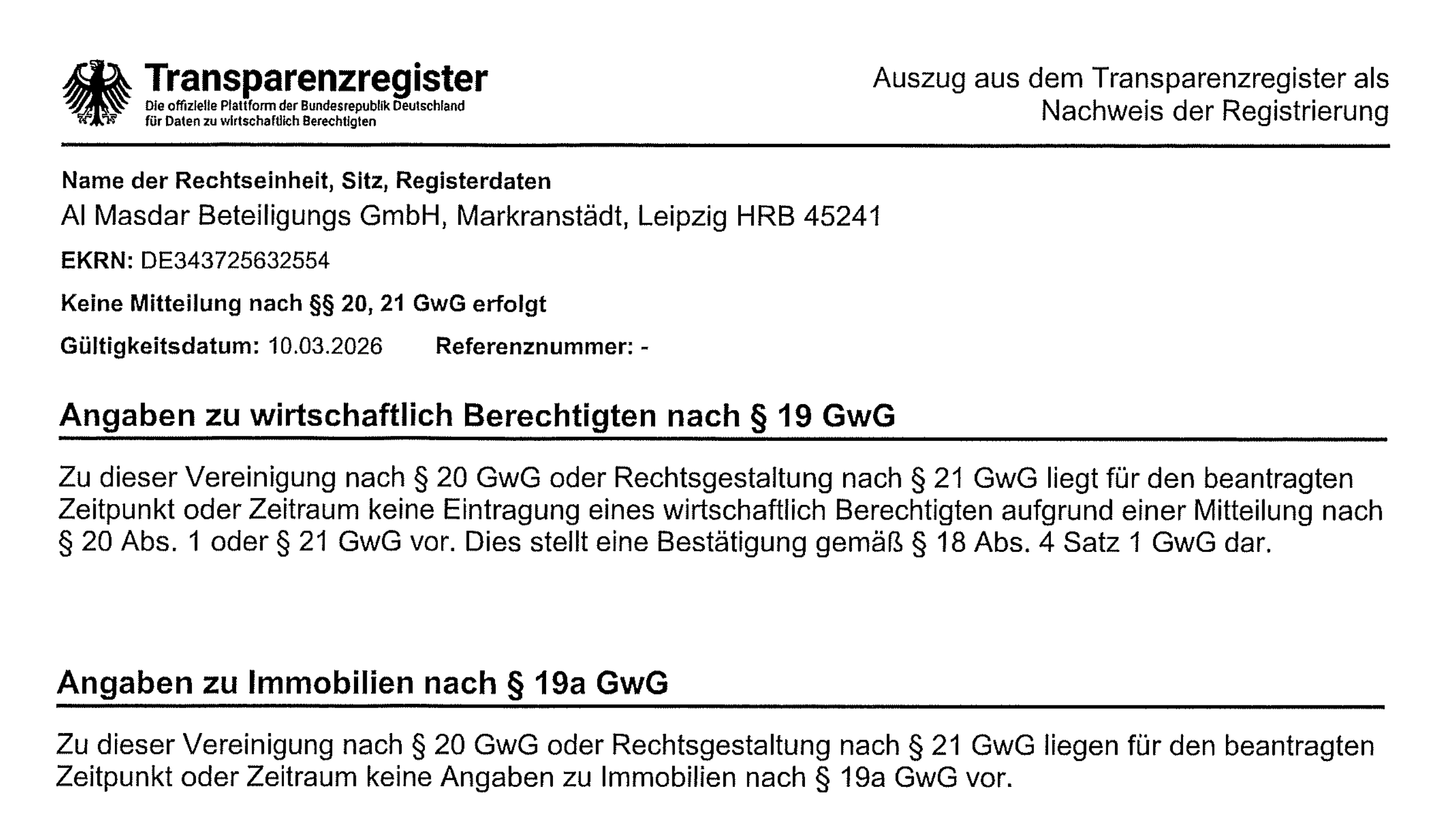 Transparenzregister
Die offizielle Plattform der Bundesrepublik Deutschland für Daten zu wirtschaftlich Berechtigten

Auszug aus dem Transparenzregister als Nachweis der Registrierung

Name der Rechtseinheit, Sitz, Registerdaten
Al Masdar Beteiligungs GmbH, Markranstädt, Leipzig HRB 45241

EKRN: DE343725632554

Keine Mitteilung nach §§ 20, 21 GwG erfolgt

Gültigkeitsdatum: 10.03.2026 Referenznummer: -

Angaben zu wirtschaftlich Berechtigten nach § 19 GwG

Zu dieser Vereinigung nach § 20 GwG oder Rechtsgestaltung nach § 21 GwG liegt für den beantragten Zeitpunkt oder Zeitraum keine Eintragung eines wirtschaftlich Berechtigten aufgrund einer Mitteilung nach § 20 Abs. 1 oder § 21 GwG vor. Dies stellt eine Bestätigung gemäß § 18 Abs. 4 Satz 1 GwG dar.

Angaben zu Immobilien nach § 19a GwG

Zu dieser Vereinigung nach § 20 GwG oder Rechtsgestaltung nach § 21 GwG liegen für den beantragten Zeitpunkt oder Zeitraum keine Angaben zu Immobilien nach § 19a GwG vor.